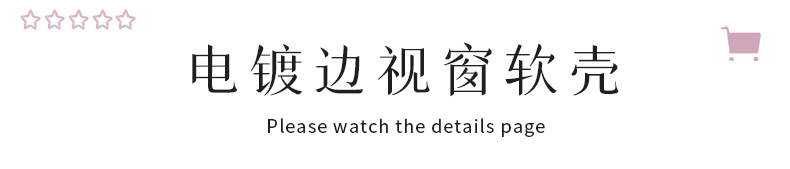 电镀边视窗软壳

Please watch the details page